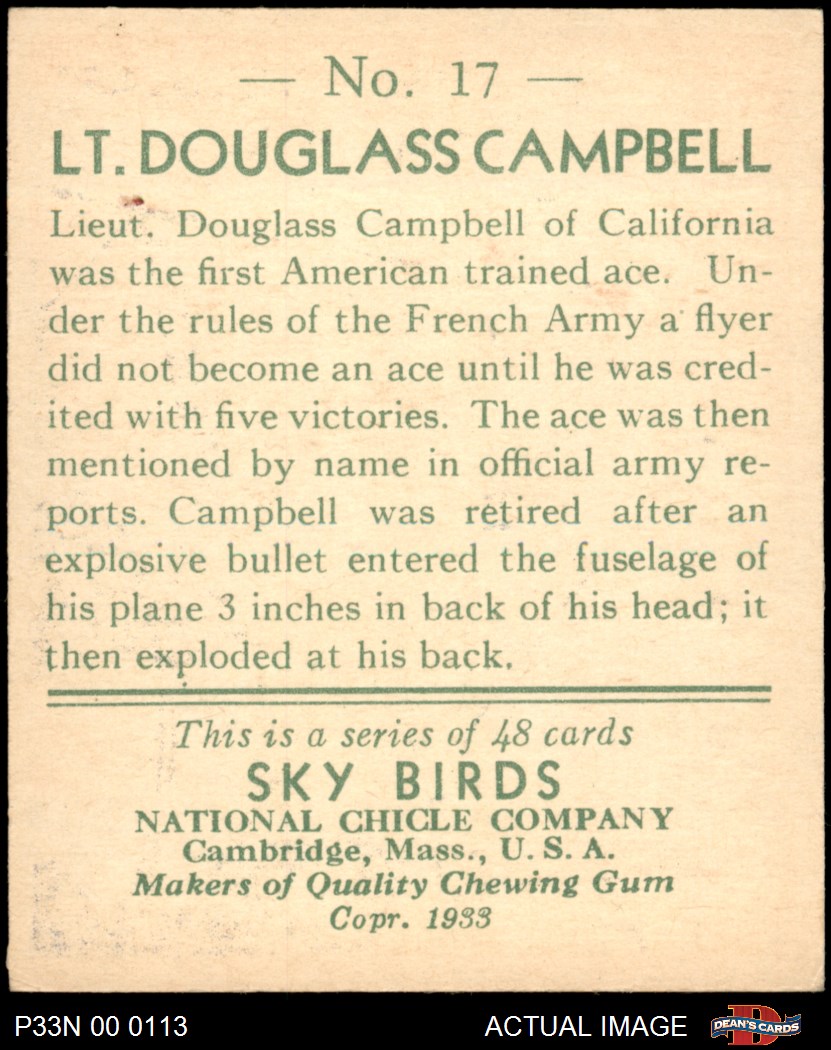 — No. 17 —
LT. DOUGLASS CAMPBELL

Lieut. Douglass Campbell of California was the first American trained ace. Under the rules of the French Army a flyer did not become an ace until he was credited with five victories. The ace was then mentioned by name in official army reports. Campbell was retired after an explosive bullet entered the fuselage of his plane 3 inches in back of his head; it then exploded at his back.

This is a series of 48 cards
SKY BIRDS
NATIONAL CHICLE COMPANY
Cambridge, Mass., U. S. A.
Makers of Quality Chewing Gum
Copr. 1933

P33N 00 0113
ACTUAL IMAGE
DEAN'S CARDS